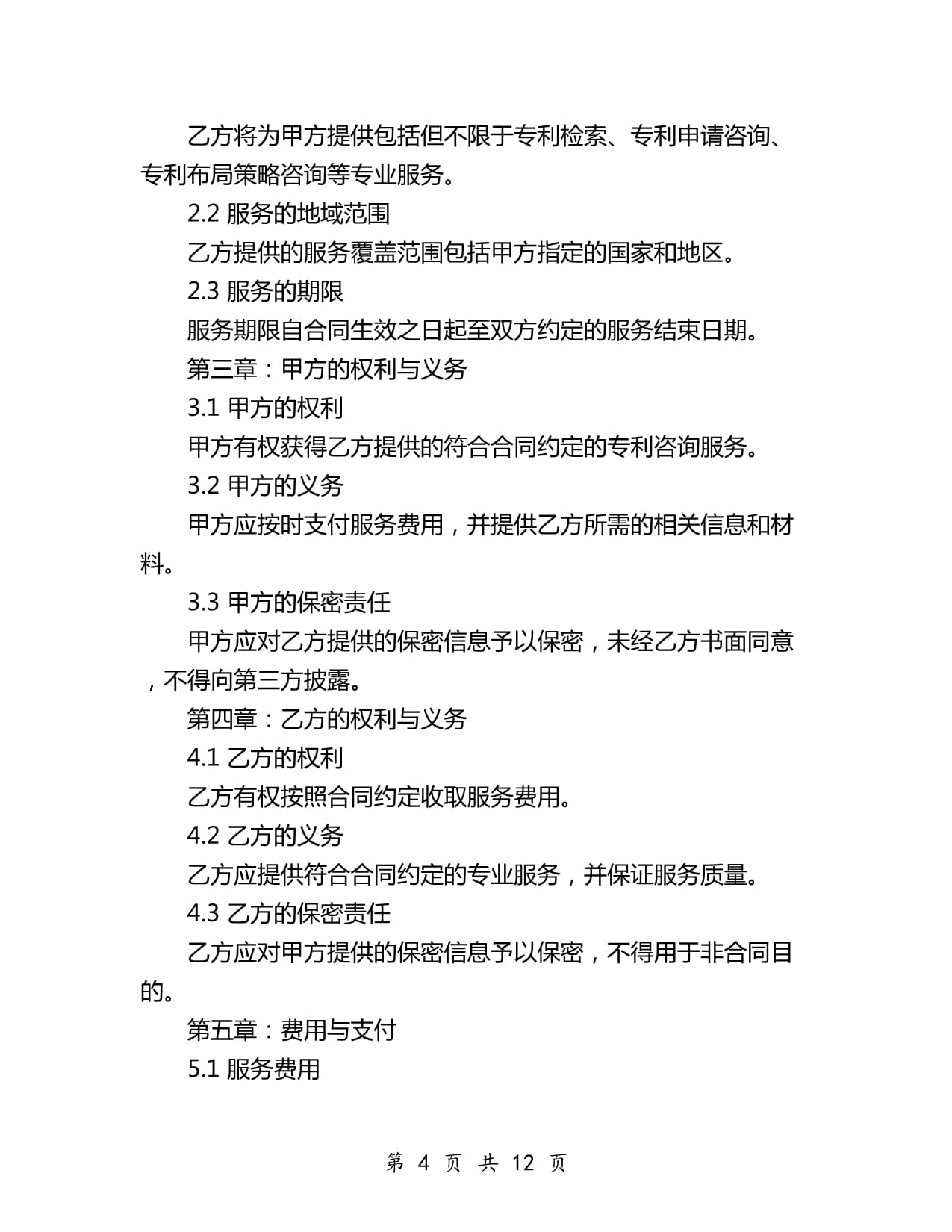 乙方将为甲方提供包括但不限于专利检索、专利申请咨询、专利布局策略咨询等专业服务。

2.2 服务的地域范围

乙方提供的服务覆盖范围包括甲方指定的国家和地区。

2.3 服务的期限

服务期限自合同生效之日起至双方约定的服务结束日期。

第三章：甲方的权利与义务

3.1 甲方的权利

甲方有权获得乙方提供的符合合同约定的专利咨询服务。

3.2 甲方的义务

甲方应按时支付服务费用，并提供乙方所需的相关信息和材料。

3.3 甲方的保密责任

甲方应对乙方提供的保密信息予以保密，未经乙方书面同意，不得向第三方披露。

第四章：乙方的权利与义务

4.1 乙方的权利

乙方有权按照合同约定收取服务费用。

4.2 乙方的义务

乙方应提供符合合同约定的专业服务，并保证服务质量。

4.3 乙方的保密责任

乙方应对甲方提供的保密信息予以保密，不得用于非合同目的。

第五章：费用与支付

5.1 服务费用

第 4 页 共 12 页